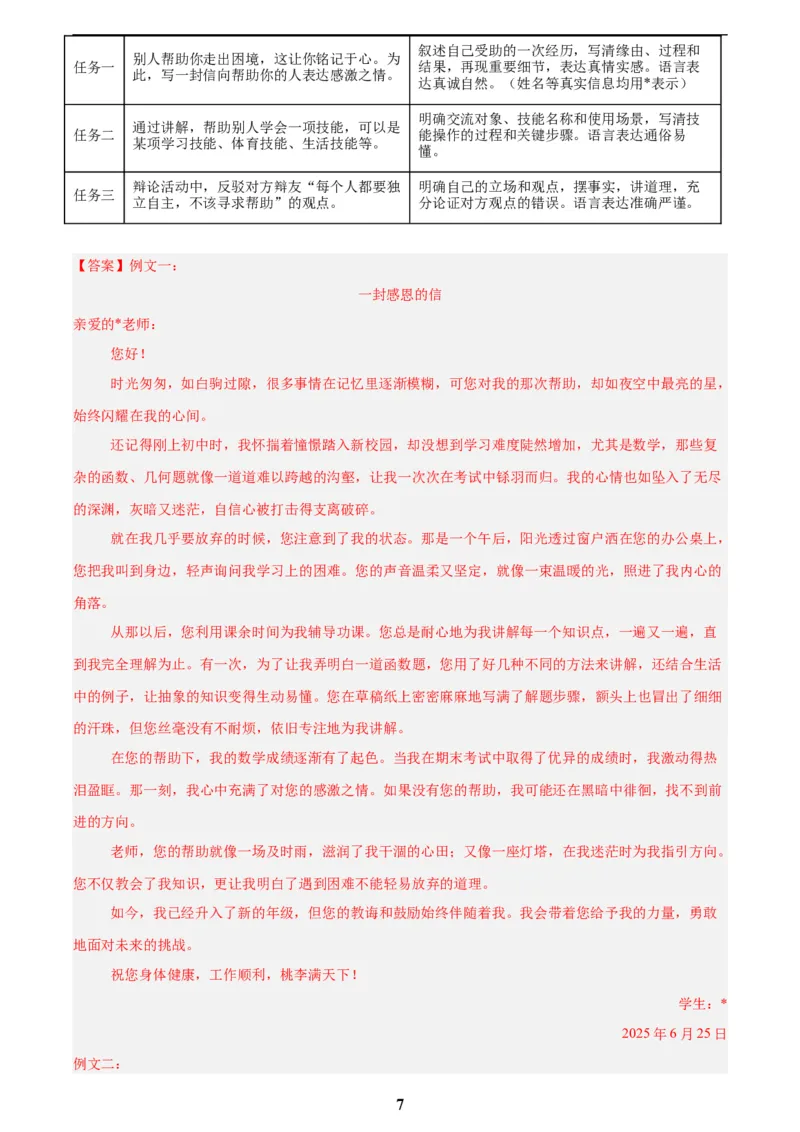 | 任务一 | 别人帮助你走出困境，这让你铭记于心。为此，写一封信向帮助你的人表达感激之情。 | 叙述自己受助的一次经历，写清缘由、过程和结果，再现重要细节，表达真情实感。语言表达真诚自然。（姓名等真实信息均用*表示） |
|---|---|---|
| 任务二 | 通过讲解，帮助别人学会一项技能，可以是某项学习技能、体育技能、生活技能等。 | 明确交流对象、技能名称和使用场景，写清技能操作的过程和关键步骤。语言表达通俗易懂。 |
| 任务三 | 辩论活动中，反驳对方辩友“每个人都要独立自主，不该寻求帮助”的观点。 | 明确自己的立场和观点，摆事实，讲道理，充分论证对方观点的错误。语言表达准确严谨。 |

【答案】例文一：

一封感恩的信

亲爱的*老师：

您好！

时光匆匆，如白驹过隙，很多事情在记忆里逐渐模糊，可您对我的那次帮助，却如夜空中最亮的星，始终闪耀在我的心间。

还记得刚上初中时，我怀揣着憧憬踏入新校园，却没想到学习难度陡然增加，尤其是数学，那些复杂的函数、几何题就像一道道难以跨越的沟壑，让我一次次在考试中铩羽而归。我的心情也如坠入了无尽的深渊，灰暗又迷茫，自信心被打击得支离破碎。

就在我几乎要放弃的时候，您注意到了我的状态。那是一个午后，阳光透过窗户洒在您的办公桌上，您把我叫到身边，轻声询问我学习上的困难。您的声音温柔又坚定，就像一束温暖的光，照进了我内心的角落。

从那以后，您利用课余时间为我辅导功课。您总是耐心地为我讲解每一个知识点，一遍又一遍，直到我完全理解为止。有一次，为了让我弄明白一道函数题，您用了好几种不同的方法来讲解，还结合生活中的例子，让抽象的知识变得生动易懂。您在草稿纸上密密麻麻地写满了解题步骤，额头上也冒出了细细的汗珠，但您丝毫没有不耐烦，依旧专注地为我讲解。

在您的帮助下，我的数学成绩逐渐有了起色。当我在期末考试中取得了优异的成绩时，我激动得热泪盈眶。那一刻，我心中充满了对您的感激之情。如果没有您的帮助，我可能还在黑暗中徘徊，找不到前进的方向。

老师，您的帮助就像一场及时雨，滋润了我干涸的心田；又像一座灯塔，在我迷茫时为我指引方向。您不仅教会了我知识，更让我明白了遇到困难不能轻易放弃的道理。

如今，我已经升入了新的年级，但您的教诲和鼓励始终伴随着我。我会带着您给予我的力量，勇敢地面对未来的挑战。

祝您身体健康，工作顺利，桃李满天下！

学生：*

2025 年 6 月 25 日

例文二：

7